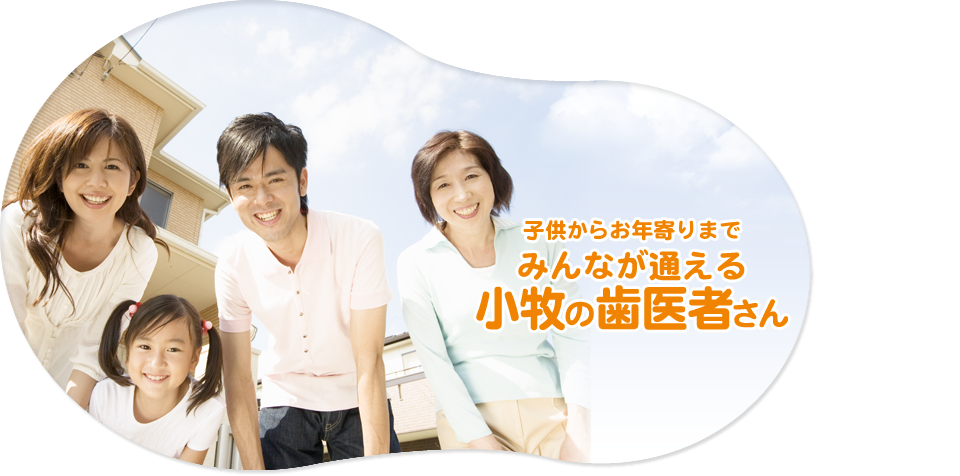 子供からお年寄りまで
みんなが通える
小牧の歯医者さん